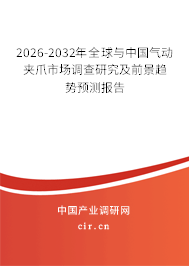 2026-2032年全球与中国气动夹爪市场调查研究及前景趋势预测报告

中国产业调研网

cir.cn